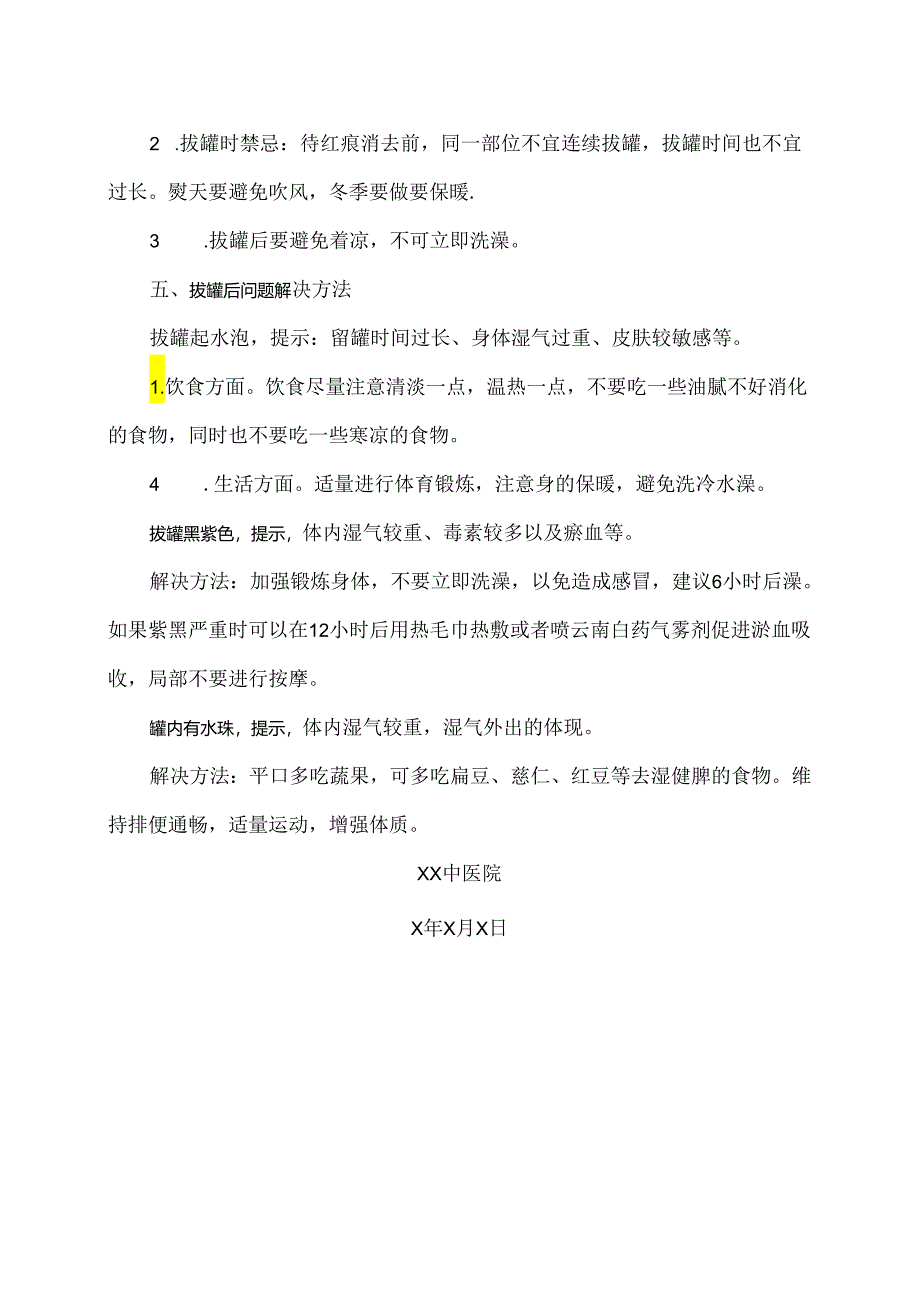 2 .拔罐时禁忌：待红痕消去前，同一部位不宜连续拔罐，拔罐时间也不宜过长。熨天要避免吹风，冬季要做要保暖.

3 .拔罐后要避免着凉，不可立即洗澡。

五、拔罐后问题解决方法

拔罐起水泡，提示：留罐时间过长、身体湿气过重、皮肤较敏感等。

1.饮食方面。饮食尽量注意清淡一点，温热一点，不要吃一些油腻不好消化的食物，同时也不要吃一些寒凉的食物。

4 .生活方面。适量进行体育锻炼，注意身的保暖，避免洗冷水澡。

拔罐黑紫色，提示，体内湿气较重、毒素较多以及瘀血等。

解决方法：加强锻炼身体，不要立即洗澡，以免造成感冒，建议6小时后澡。如果紫黑严重时可以在12小时后用热毛巾热敷或者喷云南白药气雾剂促进淤血吸收，局部不要进行按摩。

罐内有水珠，提示，体内湿气较重，湿气外出的体现。

解决方法：平口多吃蔬果，可多吃扁豆、慈仁、红豆等去湿健脾的食物。维持排便通畅，适量运动，增强体质。

XX中医院

X年X月X日